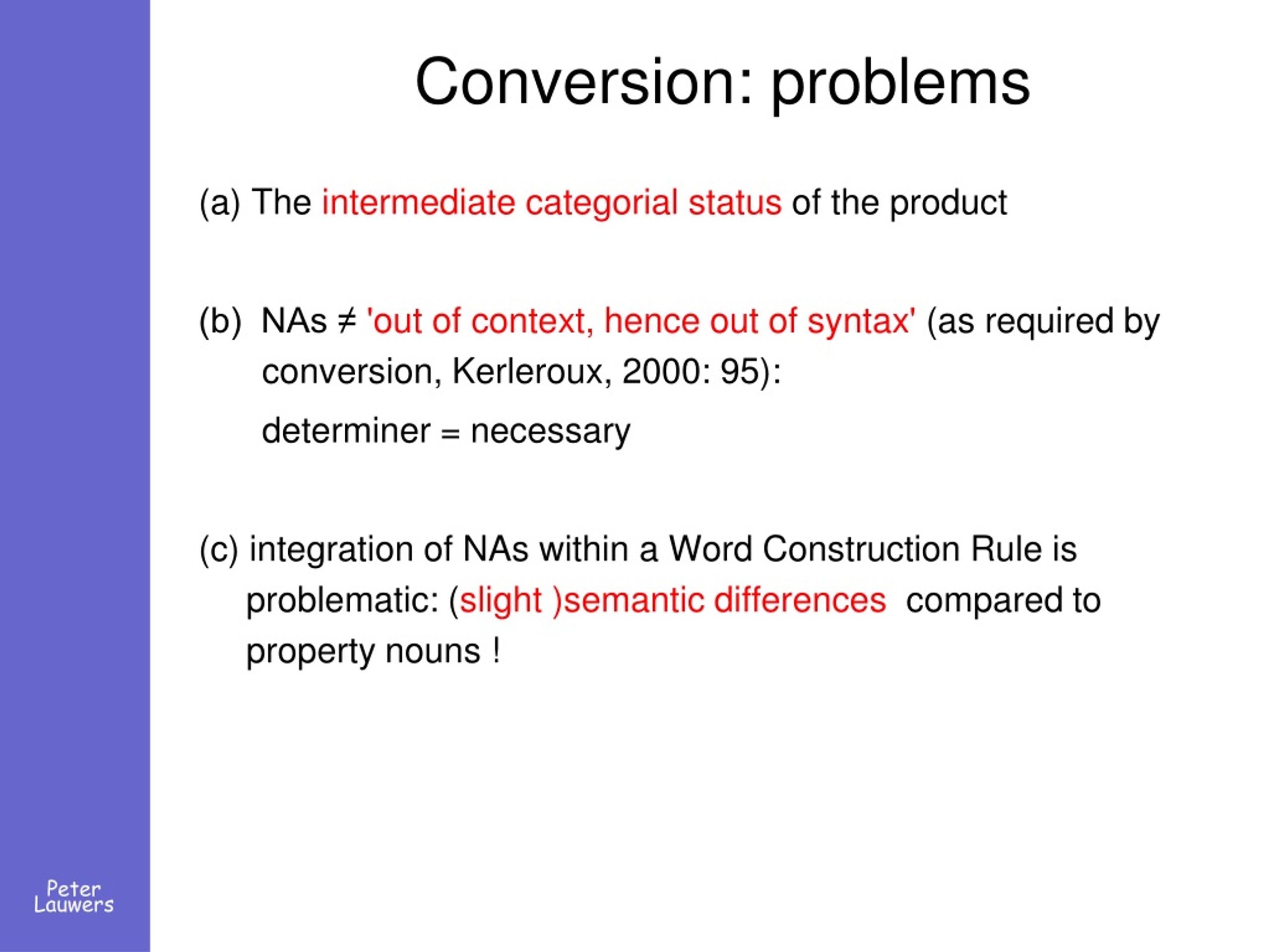 Conversion: problems

(a) The intermediate categorial status of the product

(b) NAs ≠ 'out of context, hence out of syntax' (as required by conversion, Kerleroux, 2000: 95):

determiner = necessary

(c) integration of NAs within a Word Construction Rule is problematic: (slight )semantic differences compared to property nouns !

Peter Lauwers